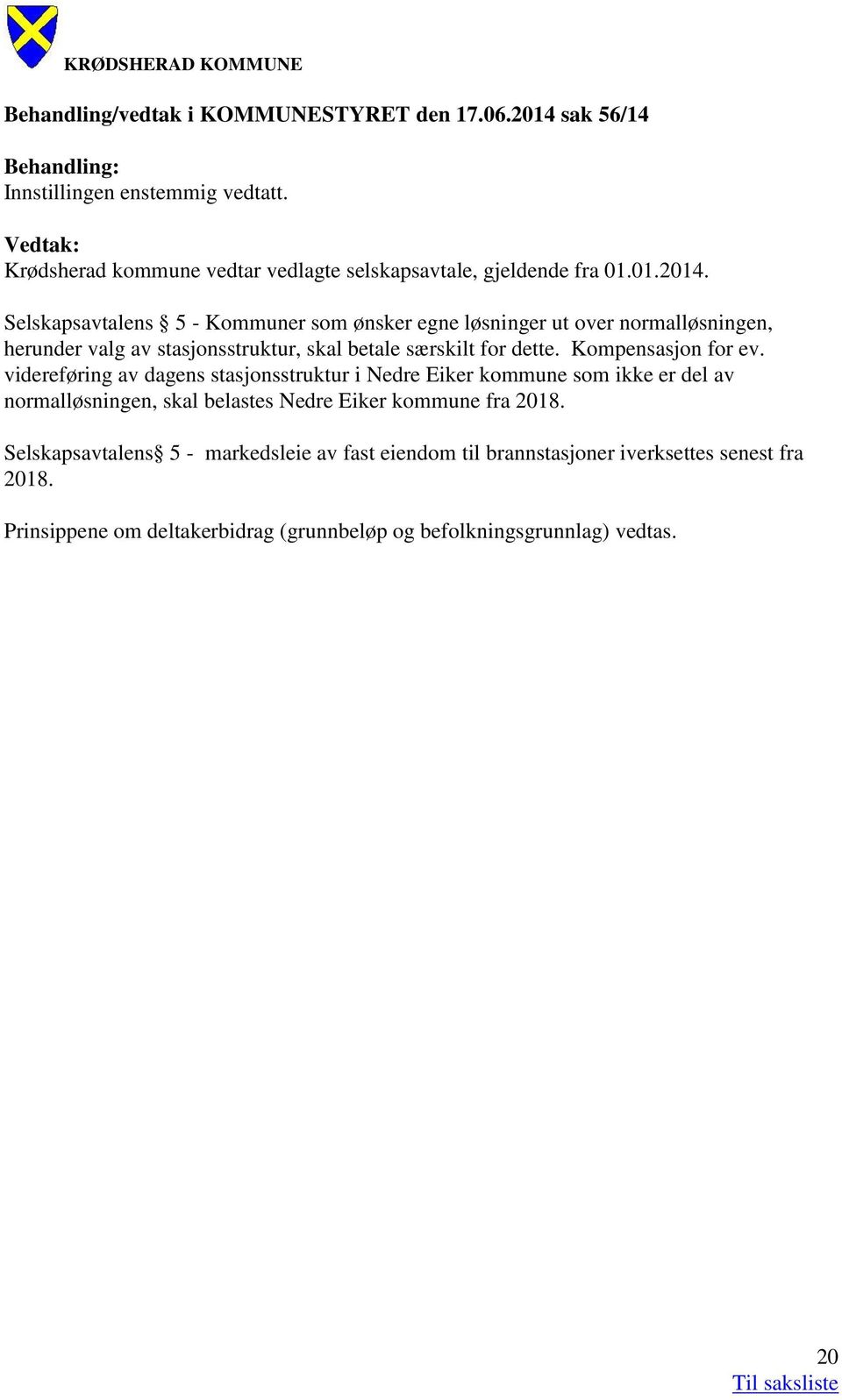 KRØDSHERAD KOMMUNE

Behandling/vedtak i KOMMUNESTYRET den 17.06.2014 sak 56/14

Behandling:
Innstillingen enstemmig vedtatt.

Vedtak:
Krødsherad kommune vedtar vedlagte selskapsavtale, gjeldende fra 01.01.2014.

Selskapsavtalens § 5 - Kommuner som ønsker egne løsninger ut over normalløsningen, herunder valg av stasjonsstruktur, skal betale særskilt for dette. Kompensasjon for ev. videreføring av dagens stasjonsstruktur i Nedre Eiker kommune som ikke er del av normalløsningen, skal belastes Nedre Eiker kommune fra 2018.

Selskapsavtalens§ 5 - markedsleie av fast eiendom til brannstasjoner iverksettes senest fra 2018.

Prinsippene om deltakerbidrag (grunnbeløp og befolkningsgrunnlag) vedtas.

20
Til saksliste